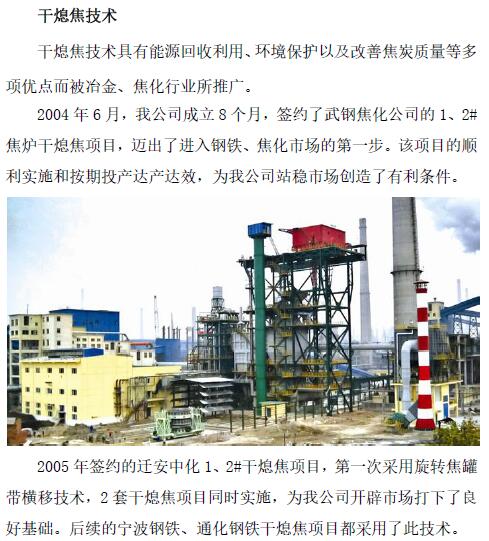 干熄焦技术

干熄焦技术具有能源回收利用、环境保护以及改善焦炭质量等多项优点而被冶金、焦化行业所推广。

2004年6月，我公司成立8个月，签约了武钢焦化公司的1、2#焦炉干熄焦项目，迈出了进入钢铁、焦化市场的第一步。该项目的顺利实施和按期投产达产达效，为我公司站稳市场创造了有利条件。

2005年签约的迁安中化1、2#干熄焦项目，第一次采用旋转焦罐带横移技术，2套干熄焦项目同时实施，为我公司开辟市场打下了良好基础。后续的宁波钢铁、通化钢铁干熄焦项目都采用了此技术。